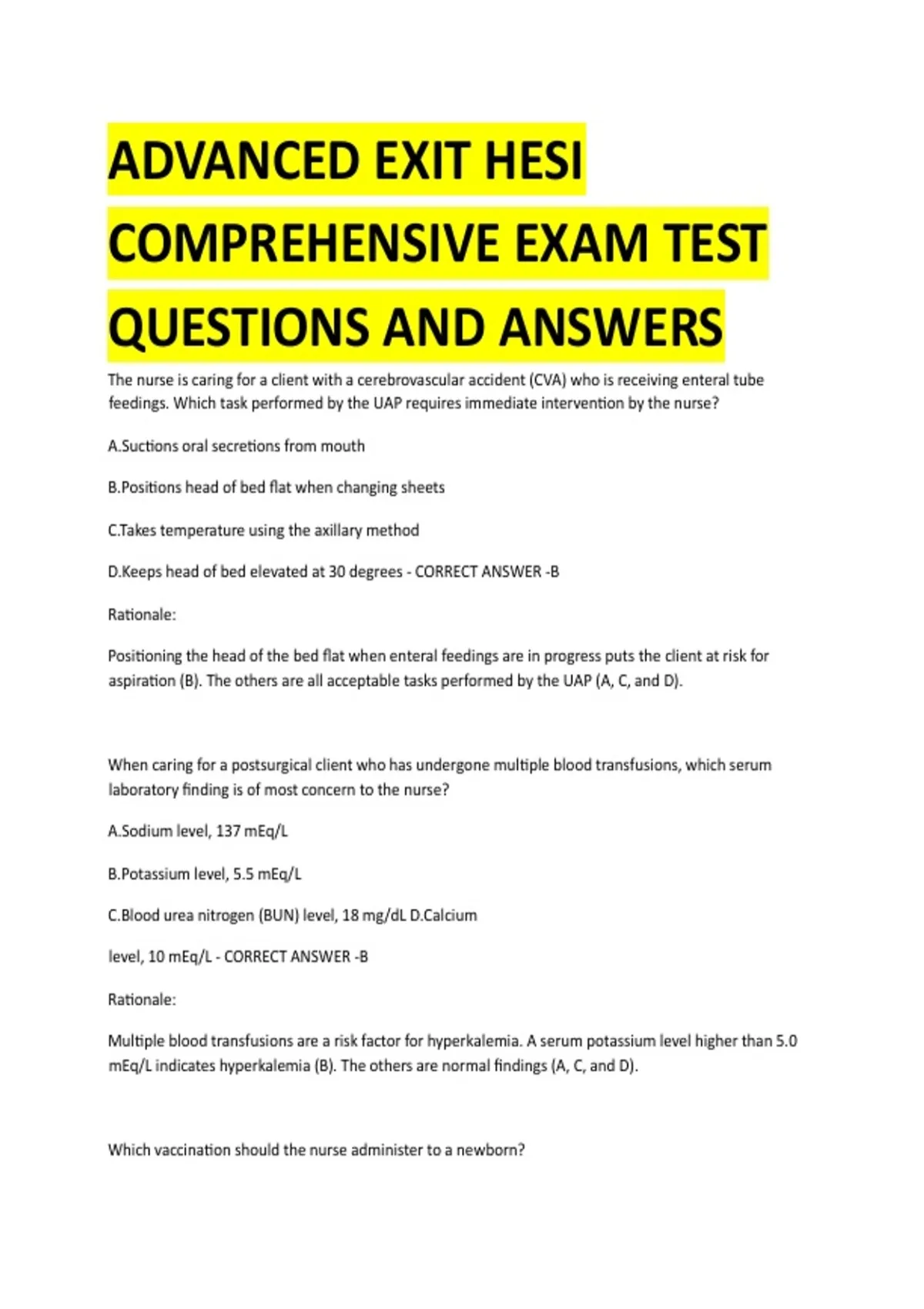 ADVANCED EXIT HESI COMPREHENSIVE EXAM TEST QUESTIONS AND ANSWERS

The nurse is caring for a client with a cerebrovascular accident (CVA) who is receiving enteral tube feedings. Which task performed by the UAP requires immediate intervention by the nurse?

A.Suctions oral secretions from mouth

B.Positions head of bed flat when changing sheets

C.Takes temperature using the axillary method

D.Keeps head of bed elevated at 30 degrees - CORRECT ANSWER -B

Rationale:

Positioning the head of the bed flat when enteral feedings are in progress puts the client at risk for aspiration (B). The others are all acceptable tasks performed by the UAP (A, C, and D).

When caring for a postsurgical client who has undergone multiple blood transfusions, which serum laboratory finding is of most concern to the nurse?

A.Sodium level, 137 mEq/L

B.Potassium level, 5.5 mEq/L

C.Blood urea nitrogen (BUN) level, 18 mg/dL D.Calcium

level, 10 mEq/L - CORRECT ANSWER -B

Rationale:

Multiple blood transfusions are a risk factor for hyperkalemia. A serum potassium level higher than 5.0 mEq/L indicates hyperkalemia (B). The others are normal findings (A, C, and D).

Which vaccination should the nurse administer to a newborn?